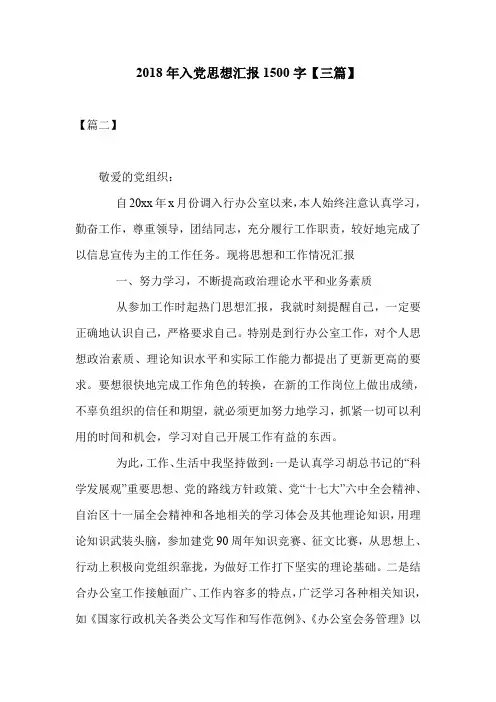 2018年入党思想汇报1500字【三篇】

【篇二】

敬爱的党组织：

自20xx年x月份调入行办公室以来，本人始终注意认真学习，勤奋工作，尊重领导，团结同志，充分履行工作职责，较好地完成了以信息宣传为主的工作任务。现将思想和工作情况汇报

一、努力学习，不断提高政治理论水平和业务素质

从参加工作时起热门思想汇报，我就时刻提醒自己，一定要正确地认识自己，严格要求自己。特别是到行办公室工作，对个人思想政治素质、理论知识水平和实际工作能力都提出了更新更高的要求。要想很快地完成工作角色的转换，在新的工作岗位上做出成绩，不辜负组织的信任和期望，就必须更加努力地学习，抓紧一切可以利用的时间和机会，学习对自己开展工作有益的东西。

为此，工作、生活中我坚持做到：一是认真学习胡总书记的“科学发展观”重要思想、党的路线方针政策、党“十七大”六中全会精神、自治区十一届全会精神和各地相关的学习体会及其他理论知识，用理论知识武装头脑，参加建党90周年知识竞赛、征文比赛，从思想上、行动上积极向党组织靠拢，为做好工作打下坚实的理论基础。二是结合办公室工作接触面广、工作内容多的特点，广泛学习各种相关知识，如《国家行政机关各类公文写作和写作范例》、《办公室会务管理》以